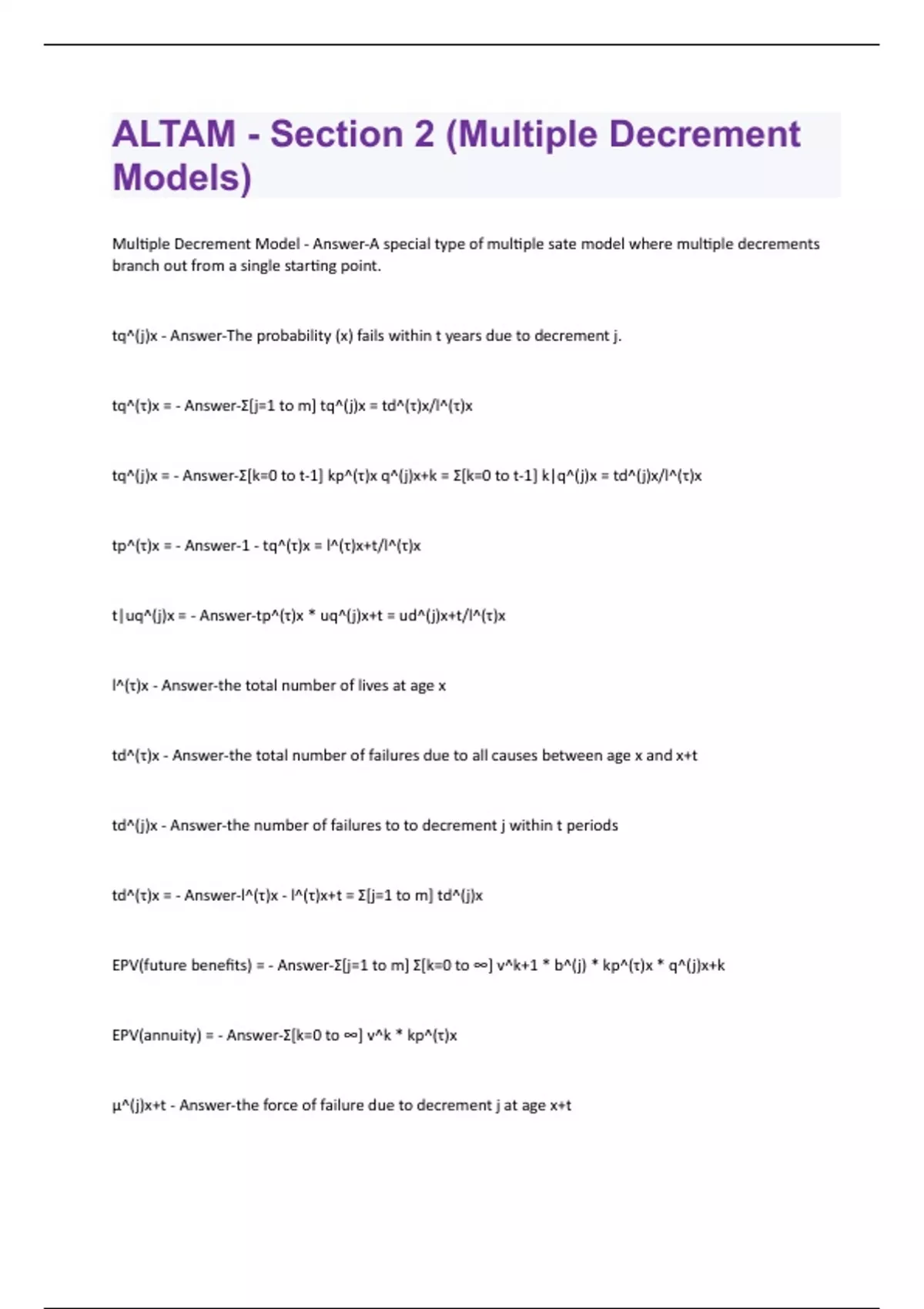 ALTAM - Section 2 (Multiple Decrement Models)

Multiple Decrement Model - Answer-A special type of multiple sate model where multiple decrements branch out from a single starting point.

tq^(j)x - Answer-The probability (x) fails within t years due to decrement j.

tq^(τ)x = - Answer-Σ[j=1 to m] tq^(j)x = td^(τ)x/l^(τ)x

tq^(j)x = - Answer-Σ[k=0 to t-1] kp^(τ)x q^(j)x+k = Σ[k=0 to t-1] k|q^(j)x = td^(j)x/l^(τ)x

tp^(τ)x = - Answer-1 - tq^(τ)x = l^(τ)x+t/l^(τ)x

t|uq^(j)x = - Answer-tp^(τ)x * uq^(j)x+t = ud^(j)x+t/l^(τ)x

l^(τ)x - Answer-the total number of lives at age x

td^(τ)x - Answer-the total number of failures due to all causes between age x and x+t

td^(j)x - Answer-the number of failures to to decrement j within t periods

td^(τ)x = - Answer-l^(τ)x - l^(τ)x+t = Σ[j=1 to m] td^(j)x

EPV(future benefits) = - Answer-Σ[j=1 to m] Σ[k=0 to ∞] v^k+1 * b^(j) * kp^(τ)x * q^(j)x+k

EPV(annuity) = - Answer-Σ[k=0 to ∞] v^k * kp^(τ)x

μ^(j)x+t - Answer-the force of failure due to decrement j at age x+t